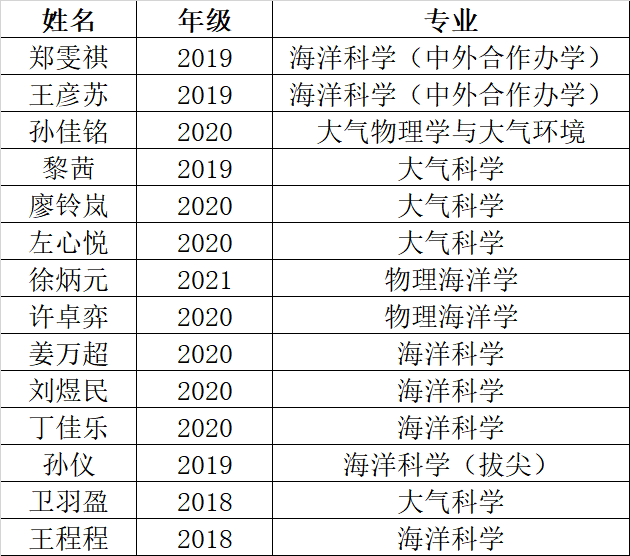 | 姓名 | 年级 | 专业 |
|---|---|---|
| 郑雯祺 | 2019 | 海洋科学（中外合作办学） |
| 王彦苏 | 2019 | 海洋科学（中外合作办学） |
| 孙佳铭 | 2020 | 大气物理学与大气环境 |
| 黎茜 | 2019 | 大气科学 |
| 廖铃岚 | 2020 | 大气科学 |
| 左心悦 | 2020 | 大气科学 |
| 徐炳元 | 2021 | 物理海洋学 |
| 许卓弈 | 2020 | 物理海洋学 |
| 姜万超 | 2020 | 海洋科学 |
| 刘煜民 | 2020 | 海洋科学 |
| 丁佳乐 | 2020 | 海洋科学 |
| 孙仪 | 2019 | 海洋科学（拔尖） |
| 卫羽盈 | 2018 | 大气科学 |
| 王程程 | 2018 | 海洋科学 |